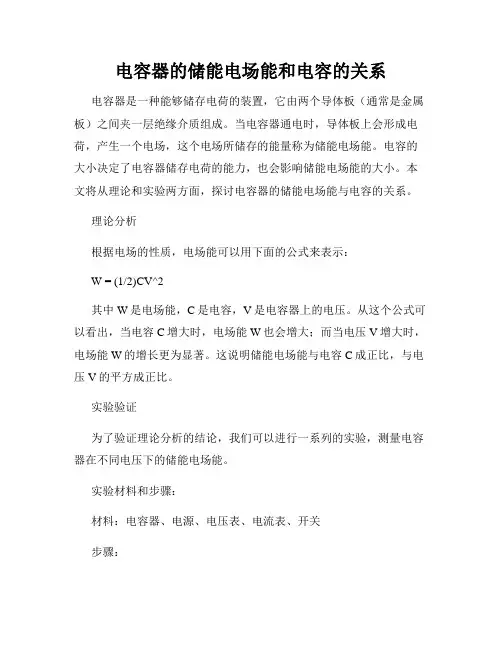 电容器的储能电场能和电容的关系

电容器是一种能够储存电荷的装置，它由两个导体板（通常是金属板）之间夹一层绝缘介质组成。当电容器通电时，导体板上会形成电荷，产生一个电场，这个电场所储存的能量称为储能电场能。电容的大小决定了电容器储存电荷的能力，也会影响储能电场能的大小。本文将从理论和实验两方面，探讨电容器的储能电场能与电容的关系。

理论分析

根据电场的性质，电场能可以用下面的公式来表示：

W = (1/2)CV^2

其中 W 是电场能，C 是电容，V 是电容器上的电压。从这个公式可以看出，当电容 C 增大时，电场能 W 也会增大；而当电压 V 增大时，电场能 W 的增长更为显著。这说明储能电场能与电容 C 成正比，与电压 V 的平方成正比。

实验验证

为了验证理论分析的结论，我们可以进行一系列的实验，测量电容器在不同电压下的储能电场能。

实验材料和步骤：

材料：电容器、电源、电压表、电流表、开关

步骤：